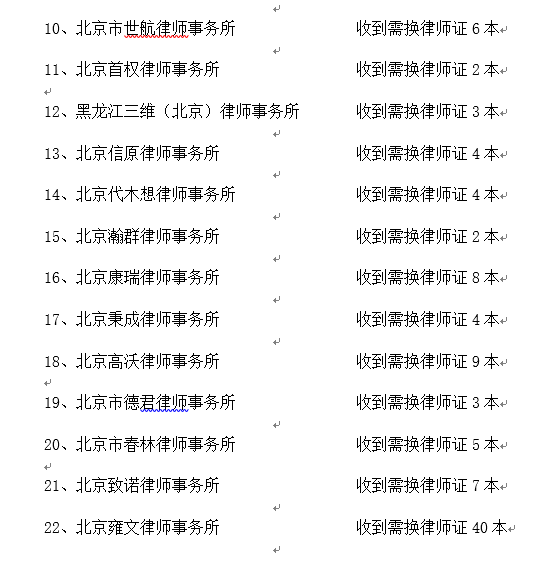 10、北京市世航律师事务所　　　　　　收到需换律师证 6 本

11、北京首权律师事务所　　　　　　收到需换律师证 2 本

12、黑龙江三维（北京）律师事务所　　　　收到需换律师证 3 本

13、北京信原律师事务所　　　　　　收到需换律师证 4 本

14、北京代木想律师事务所　　　　　　收到需换律师证 4 本

15、北京瀚群律师事务所　　　　　　收到需换律师证 2 本

16、北京康瑞律师事务所　　　　　　收到需换律师证 8 本

17、北京秉成律师事务所　　　　　　收到需换律师证 4 本

18、北京高沃律师事务所　　　　　　收到需换律师证 9 本

19、北京市德君律师事务所　　　　　　收到需换律师证 3 本

20、北京市春林律师事务所　　　　　　收到需换律师证 5 本

21、北京致诺律师事务所　　　　　　收到需换律师证 7 本

22、北京雍文律师事务所　　　　　　收到需换律师证 40 本